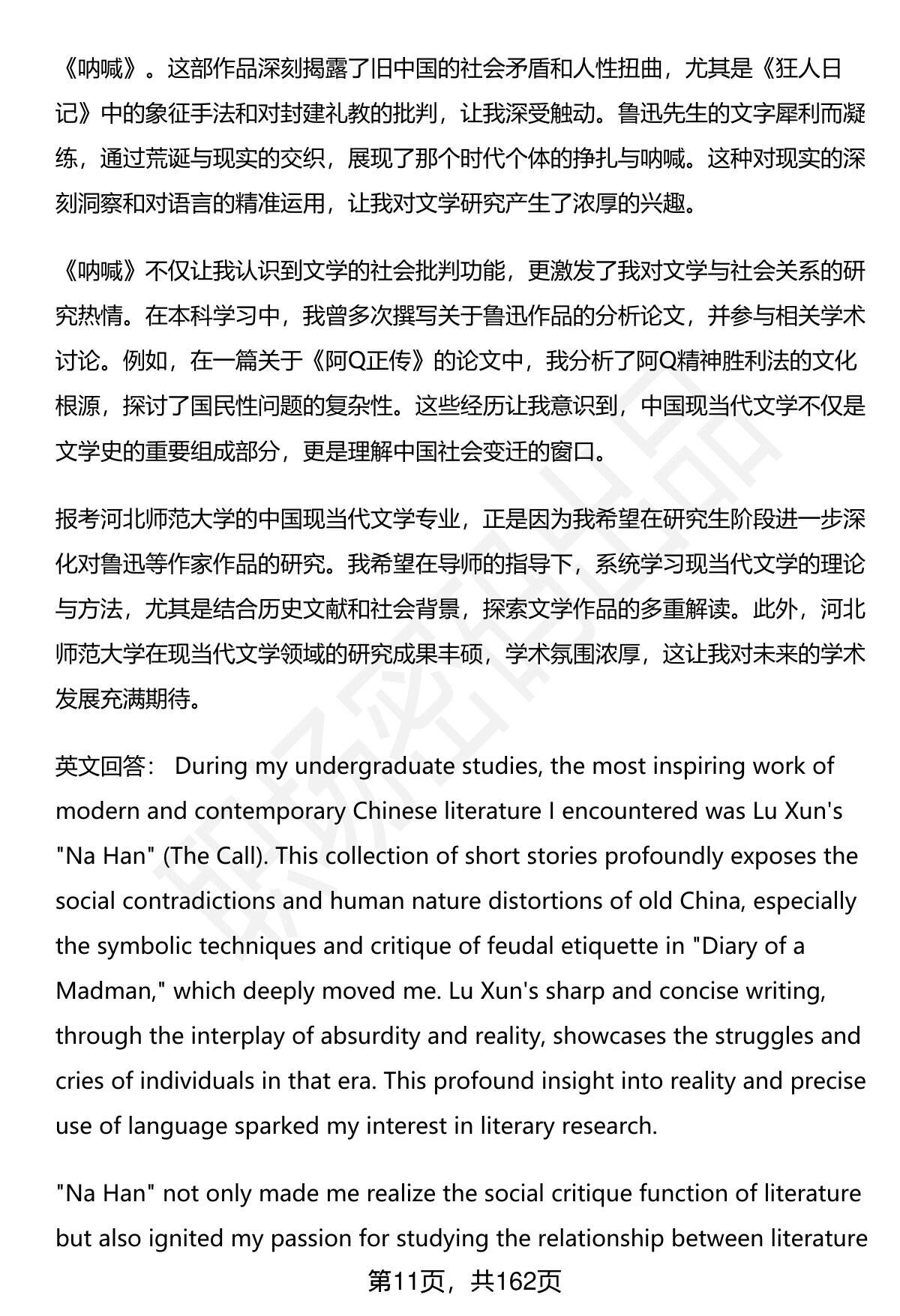 《呐喊》。这部作品深刻揭露了旧中国的社会矛盾和人性扭曲，尤其是《狂人日记》中的象征手法和对封建礼教的批判，让我深受触动。鲁迅先生的文字犀利而凝练，通过荒诞与现实的交织，展现了那个时代个体的挣扎与呐喊。这种对现实的深刻洞察和对语言的精准运用，让我对文学研究产生了浓厚的兴趣。

《呐喊》不仅让我认识到文学的社会批判功能，更激发了我对文学与社会关系的研究热情。在本科学习中，我曾多次撰写关于鲁迅作品的分析论文，并参与相关学术讨论。例如，在一篇关于《阿Q正传》的论文中，我分析了阿Q精神胜利法的文化根源，探讨了国民性问题的复杂性。这些经历让我意识到，中国现当代文学不仅是文学史的重要组成部分，更是理解中国社会变迁的窗口。

报考河北师范大学的中国现当代文学专业，正是因为我希望在研究生阶段进一步深化对鲁迅等作家作品的研究。我希望在导师的指导下，系统学习现当代文学的理论与方法，尤其是结合历史文献和社会背景，探索文学作品的多重解读。此外，河北师范大学在现当代文学领域的研究成果丰硕，学术氛围浓厚，这让我对未来的学术发展充满期待。

英文回答： During my undergraduate studies, the most inspiring work of modern and contemporary Chinese literature I encountered was Lu Xun's "Na Han" (The Call). This collection of short stories profoundly exposes the social contradictions and human nature distortions of old China, especially the symbolic techniques and critique of feudal etiquette in "Diary of a Madman," which deeply moved me. Lu Xun's sharp and concise writing, through the interplay of absurdity and reality, showcases the struggles and cries of individuals in that era. This profound insight into reality and precise use of language sparked my interest in literary research.

"Na Han" not only made me realize the social critique function of literature but also ignited my passion for studying the relationship between literature

第11页，共162页